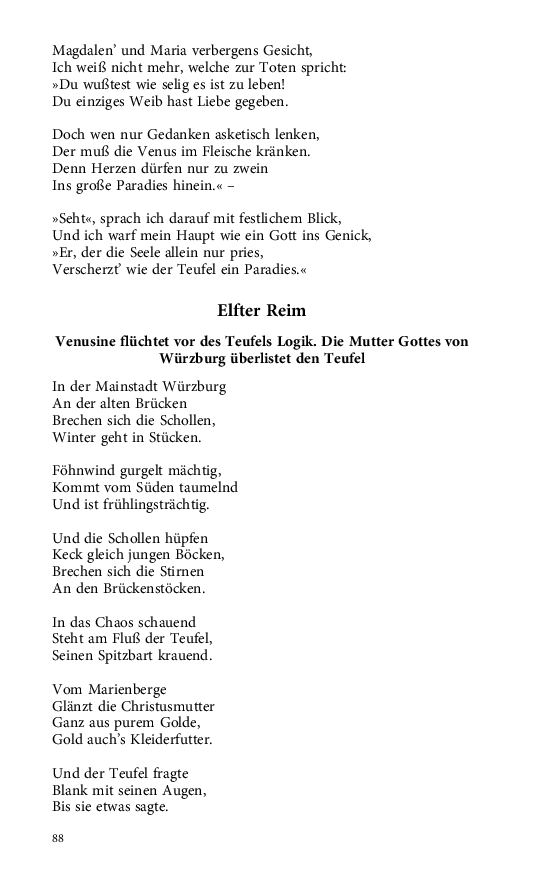 Magdalen' und Maria verbergens Gesicht,
Ich weiß nicht mehr, welche zur Toten spricht:
»Du wußtest wie selig es ist zu leben!
Du einziges Weib hast Liebe gegeben.

Doch wen nur Gedanken asketisch lenken,
Der muß die Venus im Fleische kränken.
Denn Herzen dürfen nur zu zwein
Ins große Paradies hinein.« –

»Seht«, sprach ich darauf mit festlichem Blick,
Und ich warf mein Haupt wie ein Gott ins Genick,
»Er, der die Seele allein nur pries,
Verscherzt' wie der Teufel ein Paradies.«

Elfter Reim

Venusine flüchtet vor des Teufels Logik. Die Mutter Gottes von Würzburg überlistet den Teufel

In der Mainstadt Würzburg
An der alten Brücken
Brechen sich die Schollen,
Winter geht in Stücken.

Föhnwind gurgelt mächtig,
Kommt vom Süden taumelnd
Und ist frühlingsträchtig.

Und die Schollen hüpfen
Keck gleich jungen Böcken,
Brechen sich die Stirnen
An den Brückenstöcken.

In das Chaos schauend
Steht am Fluß der Teufel,
Seinen Spitzbart krauend.

Vom Marienberge
Glänzt die Christusmutter
Ganz aus purem Golde,
Gold auch's Kleiderfutter.

Und der Teufel fragte
Blank mit seinen Augen,
Bis sie etwas sagte.

88